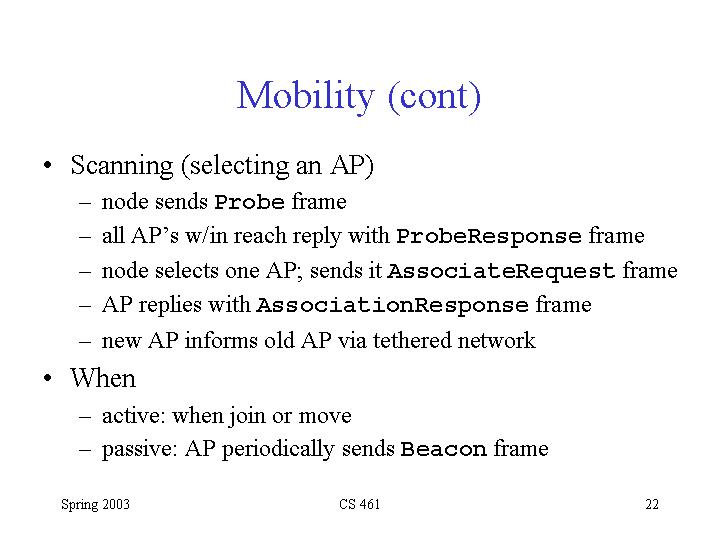 Mobility (cont)

• Scanning (selecting an AP)
– node sends Probe frame
– all AP's w/in reach reply with ProbeResponse frame
– node selects one AP; sends it AssociateRequest frame
– AP replies with AssociationResponse frame
– new AP informs old AP via tethered network

• When
– active: when join or move
– passive: AP periodically sends Beacon frame

Spring 2003 CS 461 22